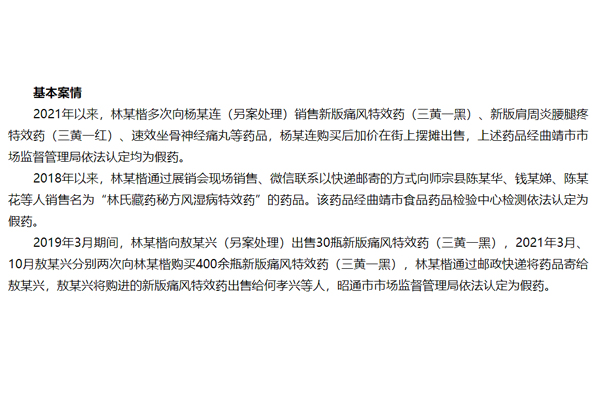 基本案情

2021年以来，林某楷多次向杨某连（另案处理）销售新版痛风特效药（三黄一黑）、新版肩周炎腰腿疼特效药（三黄一红）、速效坐骨神经痛丸等药品，杨某连购买后加价在街上摆摊出售，上述药品经曲靖市市场监督管理局依法认定均为假药。

2018年以来，林某楷通过展销会现场销售、微信联系以快递邮寄的方式向师宗县陈某华、钱某娣、陈某花等人销售名为“林氏藏药秘方风湿病特效药”的药品。该药品经曲靖市食品药品检验中心检测依法认定为假药。

2019年3月期间，林某楷向敖某兴（另案处理）出售30瓶新版痛风特效药（三黄一黑），2021年3月、10月敖某兴分别两次向林某楷购买400余瓶新版痛风特效药（三黄一黑），林某楷通过邮政快递将药品寄给敖某兴，敖某兴将购进的新版痛风特效药出售给何孝兴等人，昭通市市场监督管理局依法认定为假药。